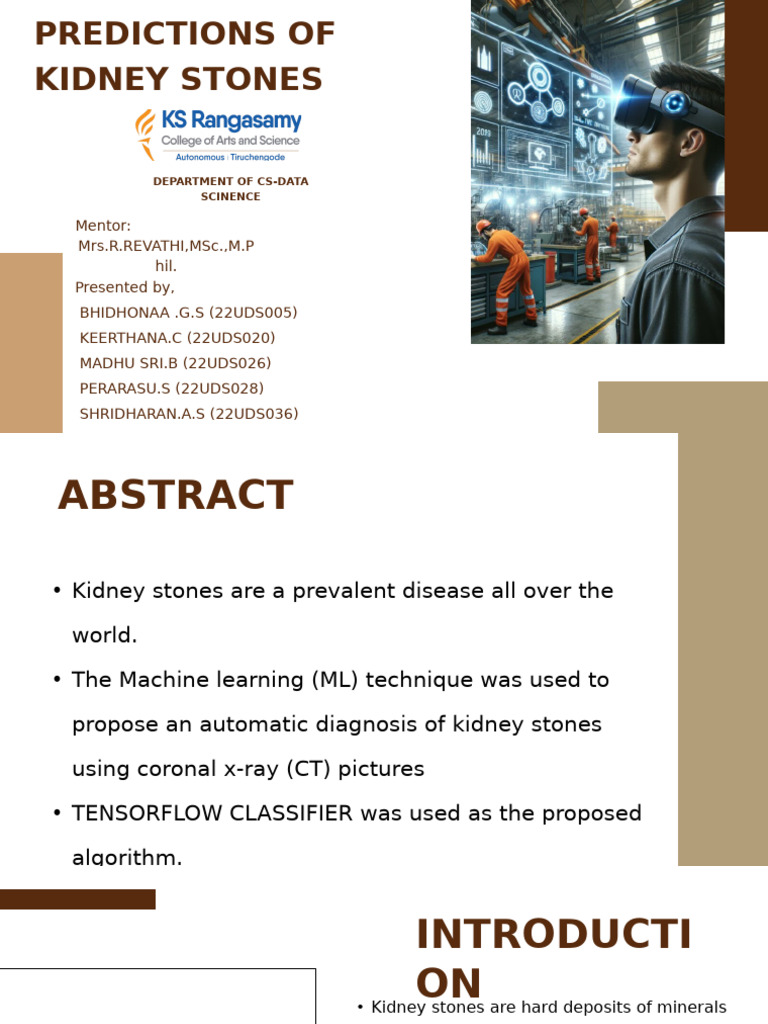 PREDICTIONS OF KIDNEY STONES

KS Rangasamy
College of Arts and Science
Autonomous | Tiruchengode

DEPARTMENT OF CS-DATA SCINENCE

Mentor:
Mrs.R.REVATHI,MSc.,M.Phil.
Presented by,
BHIDHONAA .G.S (22UDS005)
KEERTHANA.C (22UDS020)
MADHU SRI.B (22UDS026)
PERARASU.S (22UDS028)
SHRIDHARAN.A.S (22UDS036)

ABSTRACT

• Kidney stones are a prevalent disease all over the world.
• The Machine learning (ML) technique was used to propose an automatic diagnosis of kidney stones using coronal x-ray (CT) pictures
• TENSORFLOW CLASSIFIER was used as the proposed algorithm.

INTRODUCTION

• Kidney stones are hard deposits of minerals